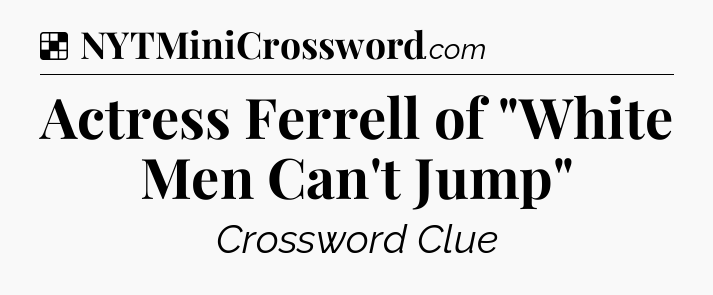 NYTMiniCrossword.com

Actress Ferrell of "White Men Can't Jump"

Crossword Clue